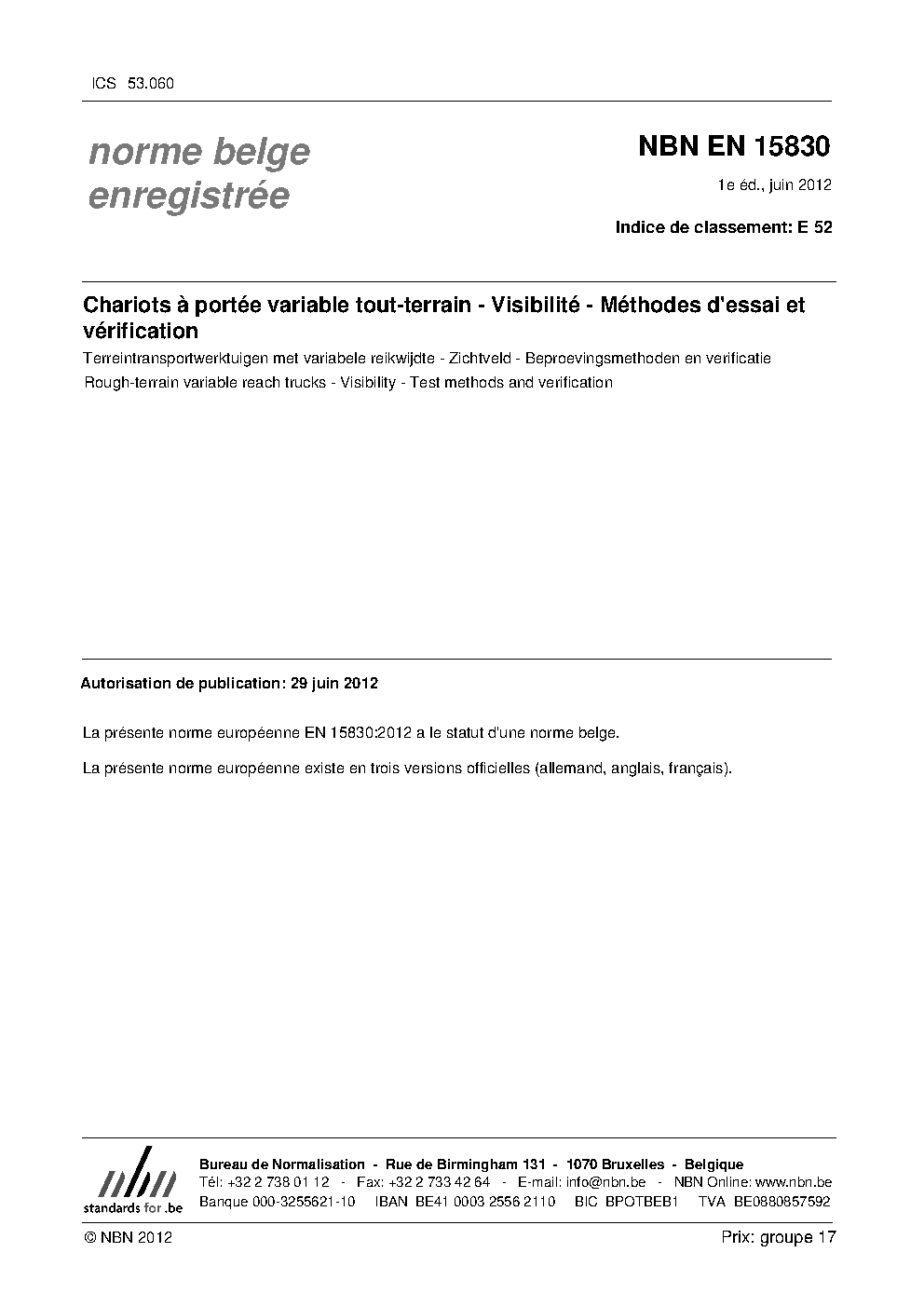 ICS 53.060

norme belge enregistrée

NBN EN 15830

1e éd., juin 2012

Indice de classement: E 52

Chariots à portée variable tout-terrain - Visibilité - Méthodes d'essai et vérification

Terreintransportwerktuigen met variabele reikwijdte - Zichtveld - Beproevingsmethoden en verificatie

Rough-terrain variable reach trucks - Visibility - Test methods and verification

Autorisation de publication: 29 juin 2012

La présente norme européenne EN 15830:2012 a le statut d'une norme belge.

La présente norme européenne existe en trois versions officielles (allemand, anglais, français).

nbn
standards for .be

Bureau de Normalisation - Rue de Birmingham 131 - 1070 Bruxelles - Belgique
Tél: +32 2 738 01 12 - Fax: +32 2 733 42 64 - E-mail: info@nbn.be - NBN Online: www.nbn.be
Banque 000-3255621-10 IBAN BE41 0003 2556 2110 BIC BPOTBEB1 TVA BE0880857592

© NBN 2012

Prix: groupe 17